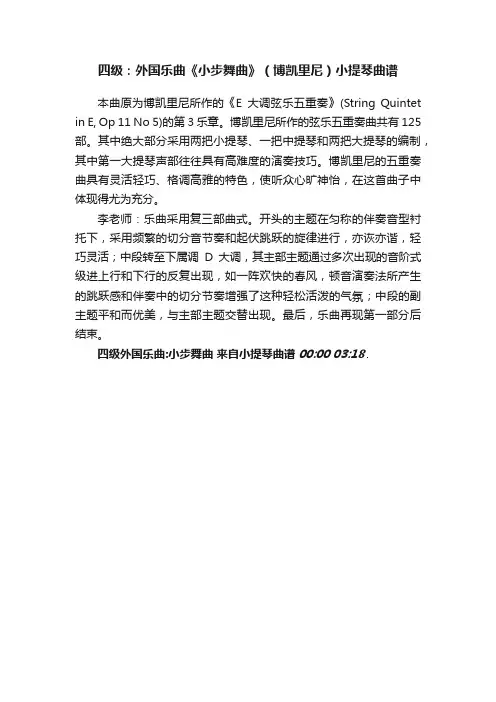 四级：外国乐曲《小步舞曲》（博凯里尼）小提琴曲谱

本曲原为博凯里尼所作的《E 大调弦乐五重奏》(String Quintet in E, Op 11 No 5)的第 3 乐章。博凯里尼所作的弦乐五重奏曲共有 125 部。其中绝大部分采用两把小提琴、一把中提琴和两把大提琴的编制，其中第一大提琴声部往往具有高难度的演奏技巧。博凯里尼的五重奏曲具有灵活轻巧、格调高雅的特色，使听众心旷神怡，在这首曲子中体现得尤为充分。

李老师：乐曲采用复三部曲式。开头的主题在匀称的伴奏音型衬托下，采用频繁的切分音节奏和起伏跳跃的旋律进行，亦诙亦谐，轻巧灵活；中段转至下属调 D 大调，其主部主题通过多次出现的音阶式级进上行和下行的反复出现，如一阵欢快的春风，顿音演奏法所产生的跳跃感和伴奏中的切分节奏增强了这种轻松活泼的气氛；中段的副主题平和而优美，与主部主题交替出现。最后，乐曲再现第一部分后结束。

四级外国乐曲:小步舞曲 来自小提琴曲谱 00:00 03:18.